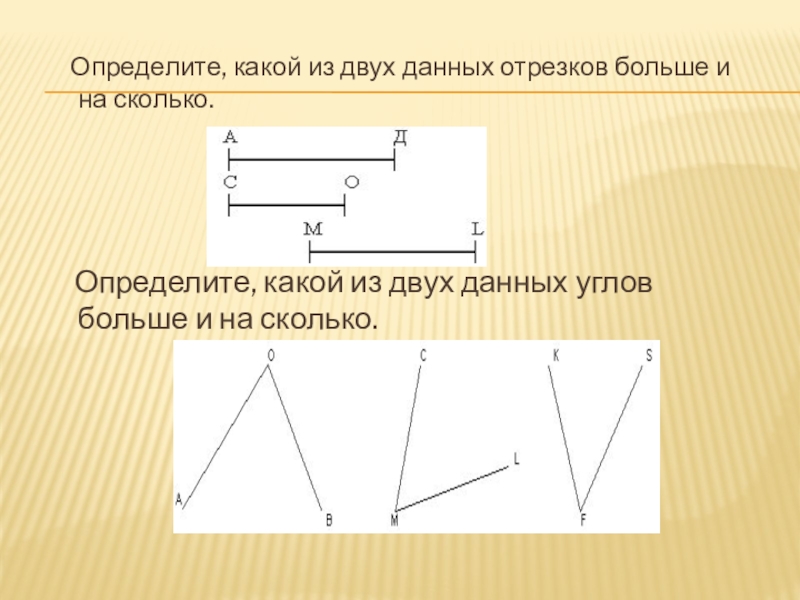 Определите, какой из двух данных отрезков больше и на сколько.

А Д
С О
М L

Определите, какой из двух данных углов больше и на сколько.

O
A B
C
L
M
K S
F